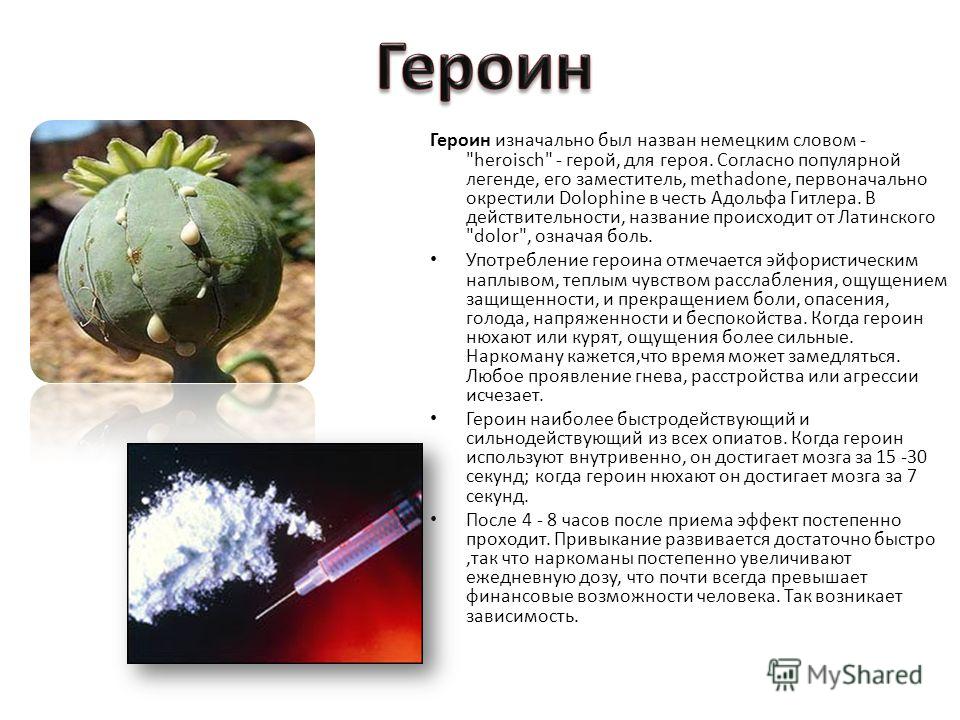 Героин

Героин изначально был назван немецким словом - "heroisch" - герой, для героя. Согласно популярной легенде, его заместитель, methadone, первоначально окрестили Dolophine в честь Адольфа Гитлера. В действительности, название происходит от Латинского "dolor", означая боль.

• Употребление героина отмечается эйфористическим наплывом, теплым чувством расслабления, ощущением защищенности, и прекращением боли, опасения, голода, напряженности и беспокойства. Когда героин нюхают или курят, ощущения более сильные. Наркоману кажется,что время может замедляться. Любое проявление гнева, расстройства или агрессии исчезает.

• Героин наиболее быстродействующий и сильнодействующий из всех опиатов. Когда героин используют внутривенно, он достигает мозга за 15 -30 секунд; когда героин нюхают он достигает мозга за 7 секунд.

• После 4 - 8 часов после приема эффект постепенно проходит. Привыкание развивается достаточно быстро ,так что наркоманы постепенно увеличивают ежедневную дозу, что почти всегда превышает финансовые возможности человека. Так возникает зависимость.

MyShared